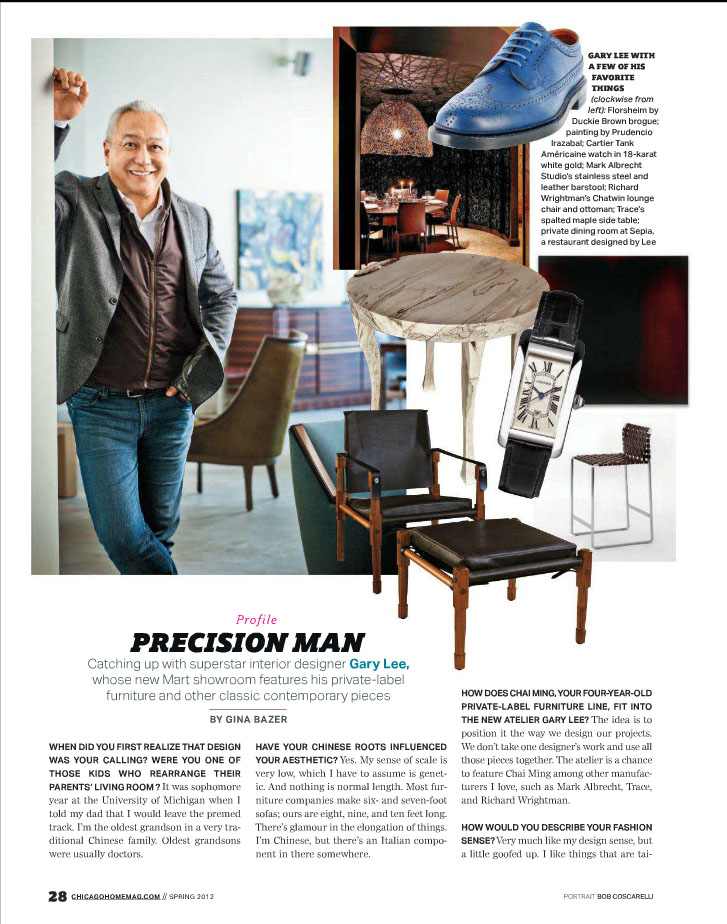 GARY LEE WITH A FEW OF HIS FAVORITE THINGS (clockwise from left): Florsheim by Duckie Brown brogue; painting by Prudencio Irazabal; Cartier Tank Américaine watch in 18-karat white gold; Mark Albrecht Studio's stainless steel and leather barstool; Richard Wrightman's Chatwin lounge chair and ottoman; Trace's spalted maple side table; private dining room at Sepia, a restaurant designed by Lee

Profile

PRECISION MAN

Catching up with superstar interior designer Gary Lee, whose new Mart showroom features his private-label furniture and other classic contemporary pieces

BY GINA BAZER

WHEN DID YOU FIRST REALIZE THAT DESIGN WAS YOUR CALLING? WERE YOU ONE OF THOSE KIDS WHO REARRANGE THEIR PARENTS' LIVING ROOM? It was sophomore year at the University of Michigan when I told my dad that I would leave the premed track. I'm the oldest grandson in a very traditional Chinese family. Oldest grandsons were usually doctors.

HAVE YOUR CHINESE ROOTS INFLUENCED YOUR AESTHETIC? Yes. My sense of scale is very low, which I have to assume is genetic. And nothing is normal length. Most furniture companies make six- and seven-foot sofas; ours are eight, nine, and ten feet long. There's glamour in the elongation of things. I'm Chinese, but there's an Italian component in there somewhere.

HOW DOES CHAI MING, YOUR FOUR-YEAR-OLD PRIVATE-LABEL FURNITURE LINE, FIT INTO THE NEW ATELIER GARY LEE? The idea is to position it the way we design our projects. We don't take one designer's work and use all those pieces together. The atelier is a chance to feature Chai Ming among other manufacturers I love, such as Mark Albrecht, Trace, and Richard Wrightman.

HOW WOULD YOU DESCRIBE YOUR FASHION SENSE? Very much like my design sense, but a little goofed up. I like things that are tai-

28 CHICAGOHOMEMAG.COM // SPRING 2012

PORTRAIT BOB COSCARELLI